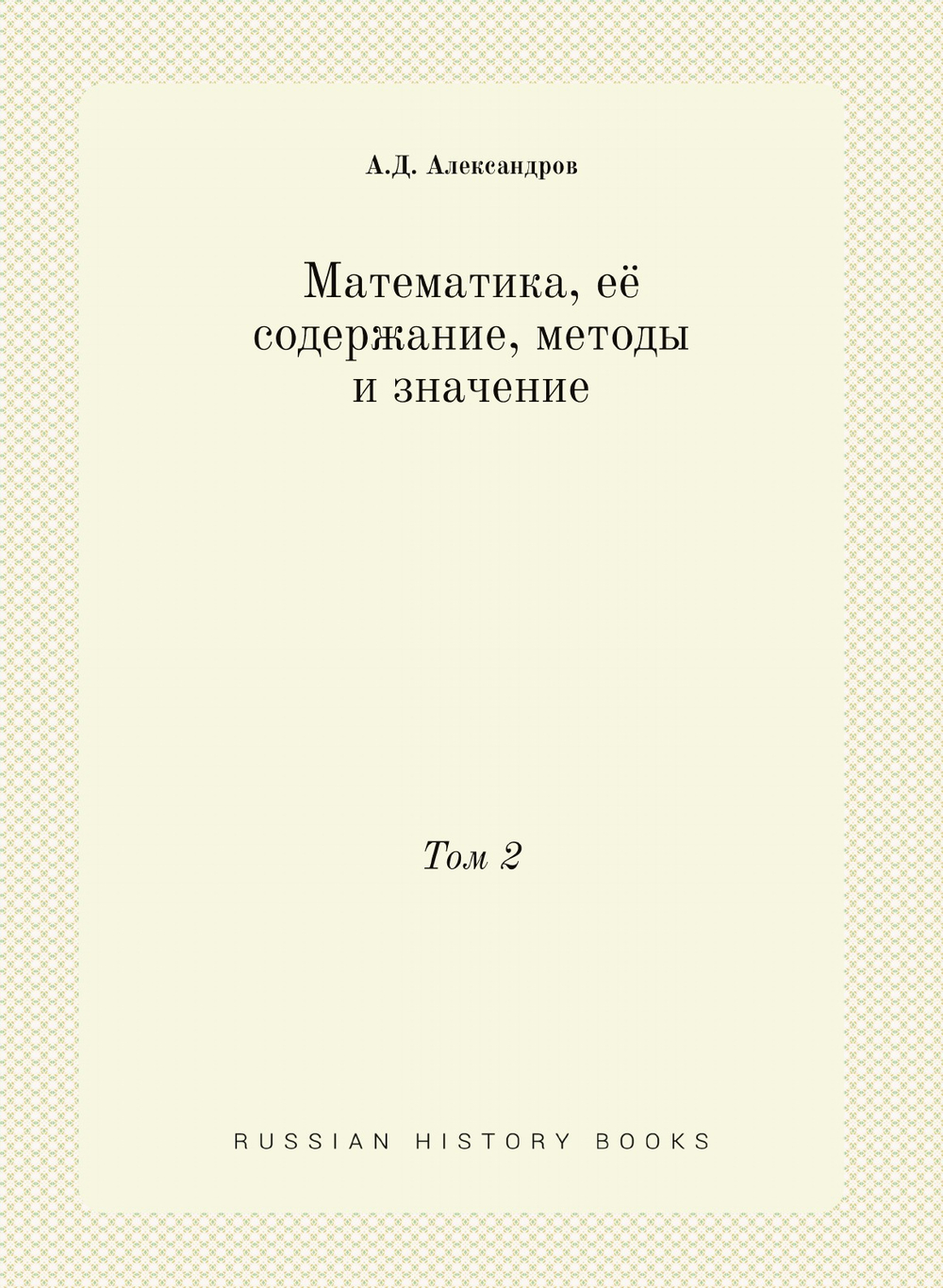 А.Д. Александров

Математика, её содержание, методы и значение

Том 2

RUSSIAN HISTORY BOOKS